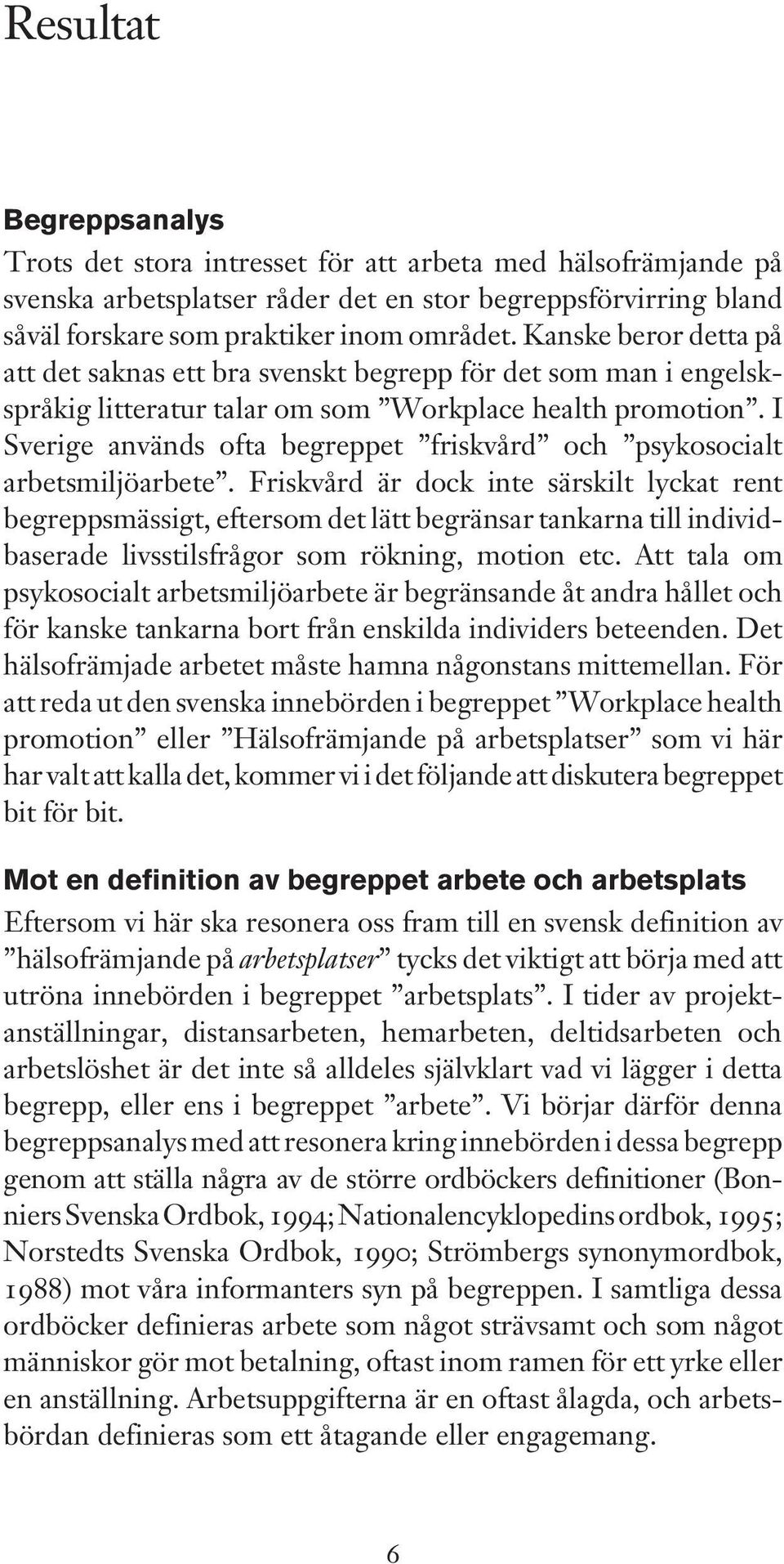 Resultat

Begreppsanalys

Trots det stora intresset för att arbeta med hälsofrämjande på svenska arbetsplatser råder det en stor begreppsförvirring bland såväl forskare som praktiker inom området. Kanske beror detta på att det saknas ett bra svenskt begrepp för det som man i engelskspråkig litteratur talar om som ”Workplace health promotion”. I Sverige används ofta begreppet ”friskvård” och ”psykosocialt arbetsmiljöarbete”. Friskvård är dock inte särskilt lyckat rent begreppsmässigt, eftersom det lätt begränsar tankarna till individbaserade livsstilsfrågor som rökning, motion etc. Att tala om psykosocialt arbetsmiljöarbete är begränsande åt andra hållet och för kanske tankarna bort från enskilda individers beteenden. Det hälsofrämjade arbetet måste hamna någonstans mittemellan. För att reda ut den svenska innebörden i begreppet ”Workplace health promotion” eller ”Hälsofrämjande på arbetsplatser” som vi här har valt att kalla det, kommer vi i det följande att diskutera begreppet bit för bit.

Mot en definition av begreppet arbete och arbetsplats

Eftersom vi här ska resonera oss fram till en svensk definition av ”hälsofrämjande på arbetsplatser” tycks det viktigt att börja med att utröna innebörden i begreppet ”arbetsplats”. I tider av projektanställningar, distansarbeten, hemarbeten, deltidsarbeten och arbetslöshet är det inte så alldeles självklart vad vi lägger i detta begrepp, eller ens i begreppet ”arbete”. Vi börjar därför denna begreppsanalys med att resonera kring innebörden i dessa begrepp genom att ställa några av de större ordböckers definitioner (Bonniers Svenska Ordbok, 1994; Nationalencyklopedins ordbok, 1995; Norstedts Svenska Ordbok, 1990; Strömbergs synonymordbok, 1988) mot våra informanters syn på begreppen. I samtliga dessa ordböcker definieras arbete som något strävsamt och som något människor gör mot betalning, oftast inom ramen för ett yrke eller en anställning. Arbetsuppgifterna är en oftast ålagda, och arbetsbördan definieras som ett åtagande eller engagemang.

6